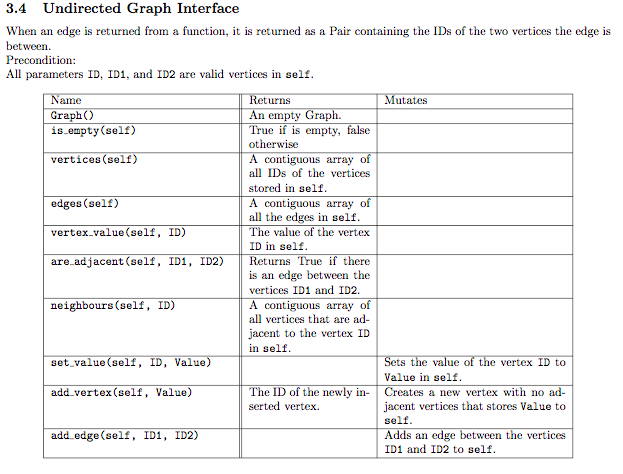 3.4 Undirected Graph Interface

When an edge is returned from a function, it is returned as a Pair containing the IDs of the two vertices the edge is between.
Precondition:
All parameters ID, ID1, and ID2 are valid vertices in self.

| Name | Returns | Mutates |
|---|---|---|
| Graph() | An empty Graph. | |
| is_empty(self) | True if is empty, false otherwise | |
| vertices(self) | A contiguous array of all IDs of the vertices stored in self. | |
| edges(self) | A contiguous array of all the edges in self. | |
| vertex_value(self, ID) | The value of the vertex ID in self. | |
| are_adjacent(self, ID1, ID2) | Returns True if there is an edge between the vertices ID1 and ID2. | |
| neighbours(self, ID) | A contiguous array of all vertices that are adjacent to the vertex ID in self. | |
| set_value(self, ID, Value) | | Sets the value of the vertex ID to Value in self. |
| add_vertex(self, Value) | The ID of the newly inserted vertex. | Creates a new vertex with no adjacent vertices that stores Value to self. |
| add_edge(self, ID1, ID2) | | Adds an edge between the vertices ID1 and ID2 to self. |